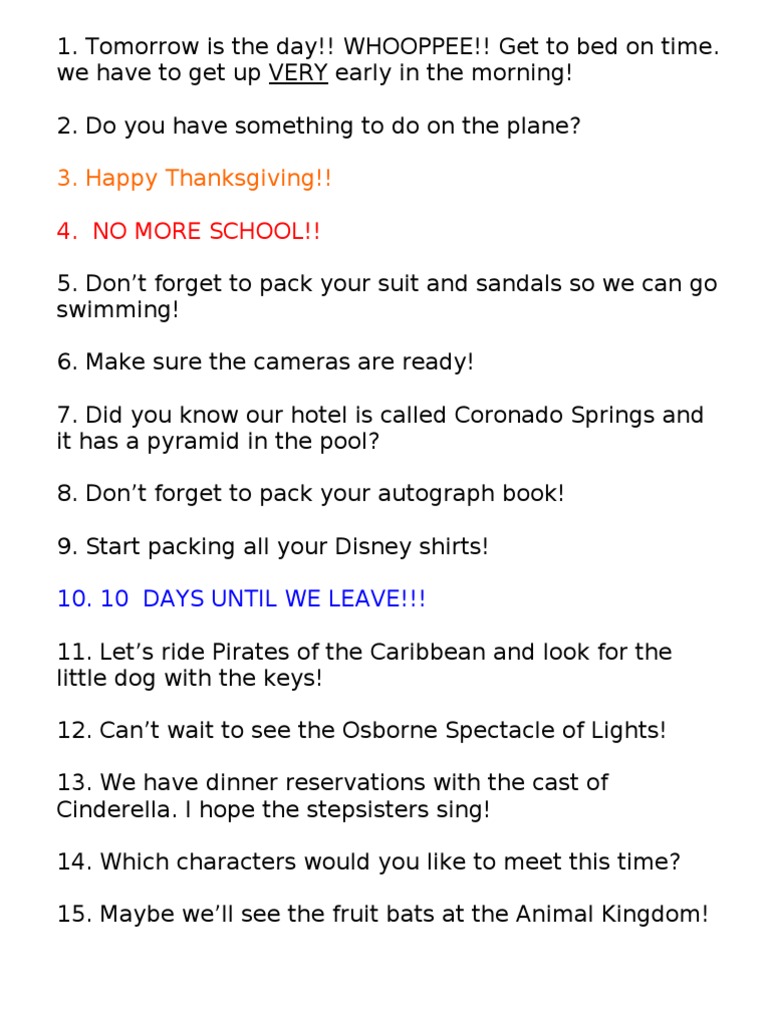 1. Tomorrow is the day!! WHOOPPEE!! Get to bed on time. we have to get up VERY early in the morning!

2. Do you have something to do on the plane?

3. Happy Thanksgiving!!

4. NO MORE SCHOOL!!

5. Don't forget to pack your suit and sandals so we can go swimming!

6. Make sure the cameras are ready!

7. Did you know our hotel is called Coronado Springs and it has a pyramid in the pool?

8. Don't forget to pack your autograph book!

9. Start packing all your Disney shirts!

10. 10 DAYS UNTIL WE LEAVE!!!

11. Let's ride Pirates of the Caribbean and look for the little dog with the keys!

12. Can't wait to see the Osborne Spectacle of Lights!

13. We have dinner reservations with the cast of Cinderella. I hope the stepsisters sing!

14. Which characters would you like to meet this time?

15. Maybe we'll see the fruit bats at the Animal Kingdom!